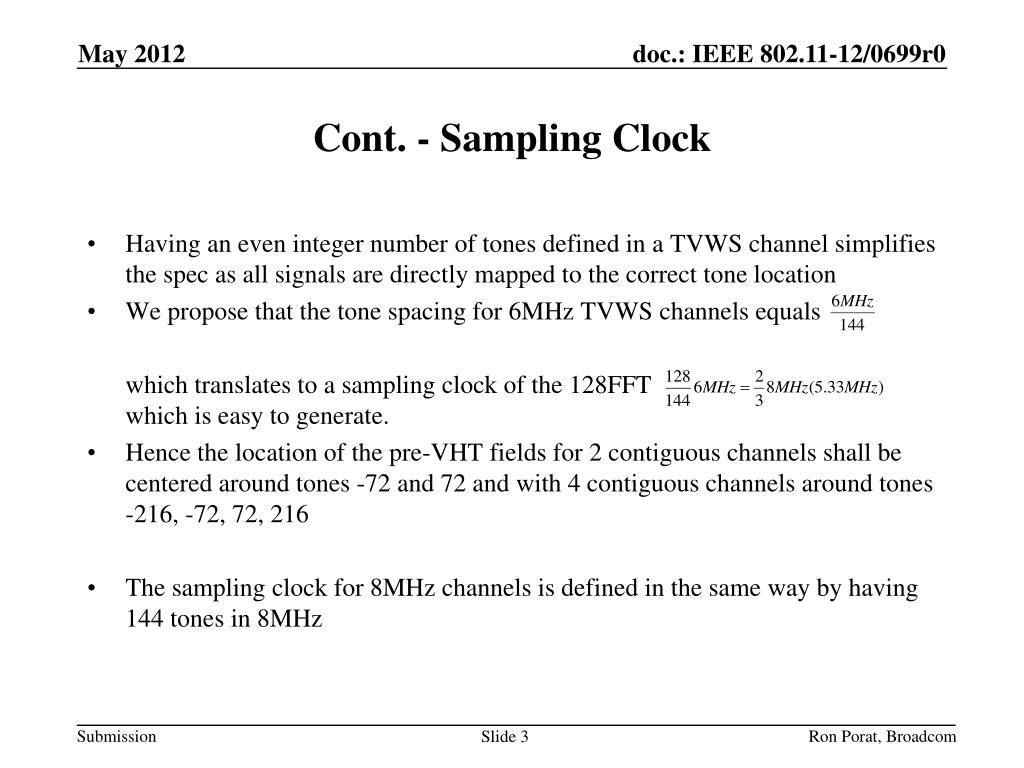 May 2012

doc.: IEEE 802.11-12/0699r0

Cont. - Sampling Clock

• Having an even integer number of tones defined in a TVWS channel simplifies the spec as all signals are directly mapped to the correct tone location

• We propose that the tone spacing for 6MHz TVWS channels equals $\frac{6MHz}{144}$

which translates to a sampling clock of the 128FFT $\frac{128}{144}6MHz = \frac{2}{3}8MHz(5.33MHz)$ which is easy to generate.

• Hence the location of the pre-VHT fields for 2 contiguous channels shall be centered around tones -72 and 72 and with 4 contiguous channels around tones -216, -72, 72, 216

• The sampling clock for 8MHz channels is defined in the same way by having 144 tones in 8MHz

Submission

Slide 3

Ron Porat, Broadcom